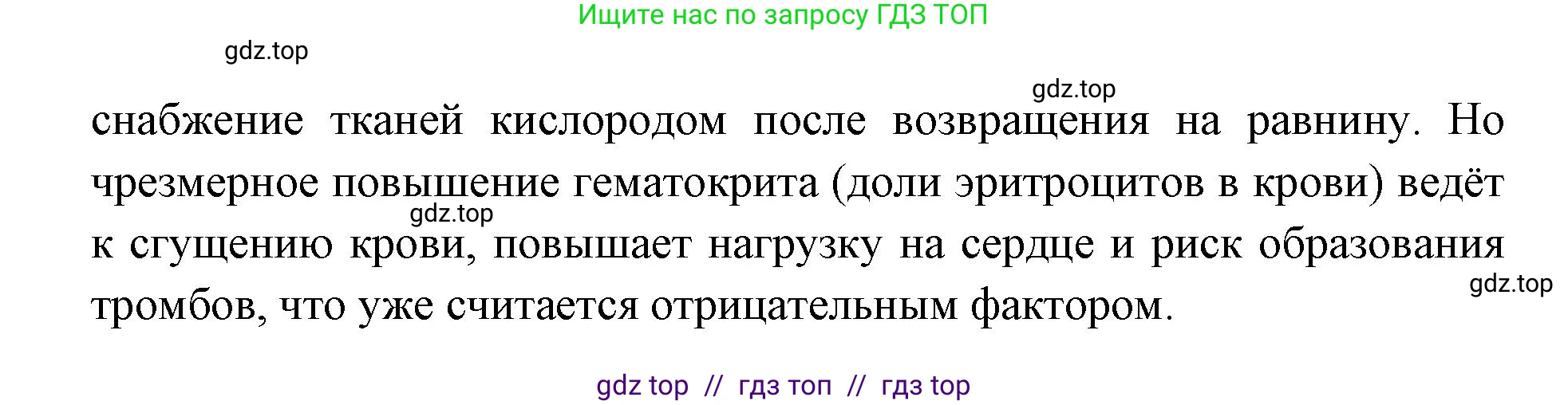 Ищите нас по запросу ГДЗ ТОП

gdz.top

gdz.top

снабжение тканей кислородом после возвращения на равнину. Но чрезмерное повышение гематокрита (доли эритроцитов в крови) ведёт к сгущению крови, повышает нагрузку на сердце и риск образования тромбов, что уже считается отрицательным фактором.

gdz.top

gdz.top

gdz top // гдз топ // гдз top